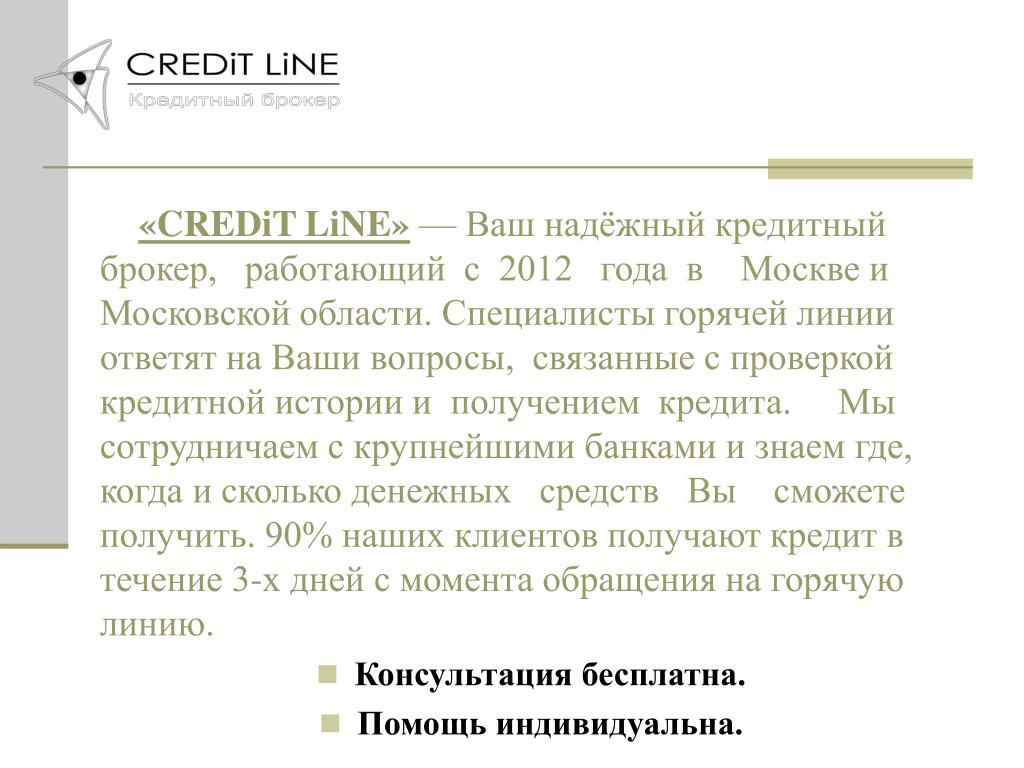 CREDiT LiNE
Кредитный брокер

«CREDiT LiNE» — Ваш надёжный кредитный брокер, работающий с 2012 года в Москве и Московской области. Специалисты горячей линии ответят на Ваши вопросы, связанные с проверкой кредитной истории и получением кредита. Мы сотрудничаем с крупнейшими банками и знаем где, когда и сколько денежных средств Вы сможете получить. 90% наших клиентов получают кредит в течение 3-х дней с момента обращения на горячую линию.

Консультация бесплатна.
Помощь индивидуальна.